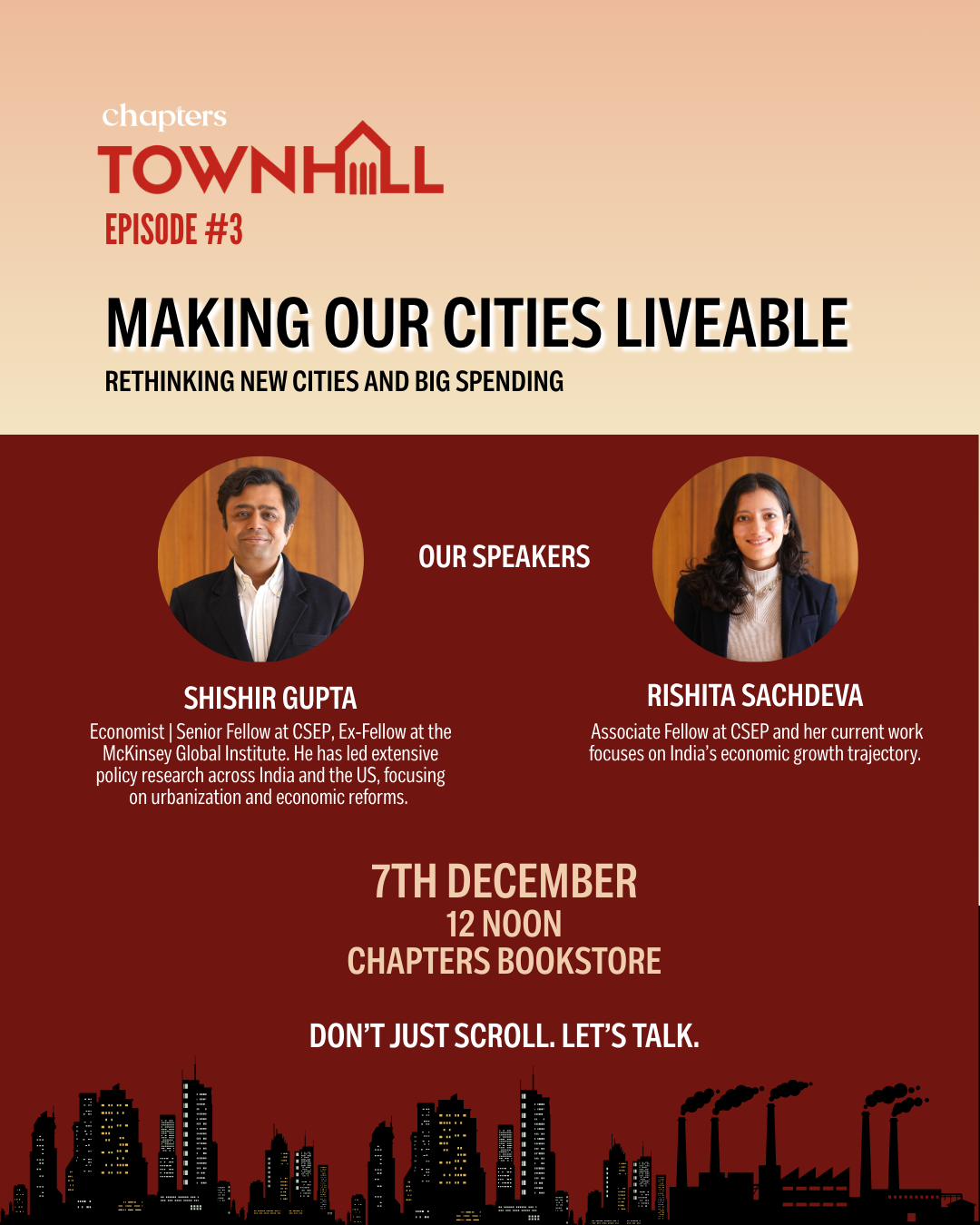 chapters
TOWNHALL
EPISODE #3

MAKING OUR CITIES LIVEABLE
RETHINKING NEW CITIES AND BIG SPENDING

OUR SPEAKERS

SHISHIR GUPTA
Economist | Senior Fellow at CSEP, Ex-Fellow at the McKinsey Global Institute. He has led extensive policy research across India and the US, focusing on urbanization and economic reforms.

RISHITA SACHDEVA
Associate Fellow at CSEP and her current work focuses on India's economic growth trajectory.

7TH DECEMBER
12 NOON
CHAPTERS BOOKSTORE

DON'T JUST SCROLL. LET'S TALK.